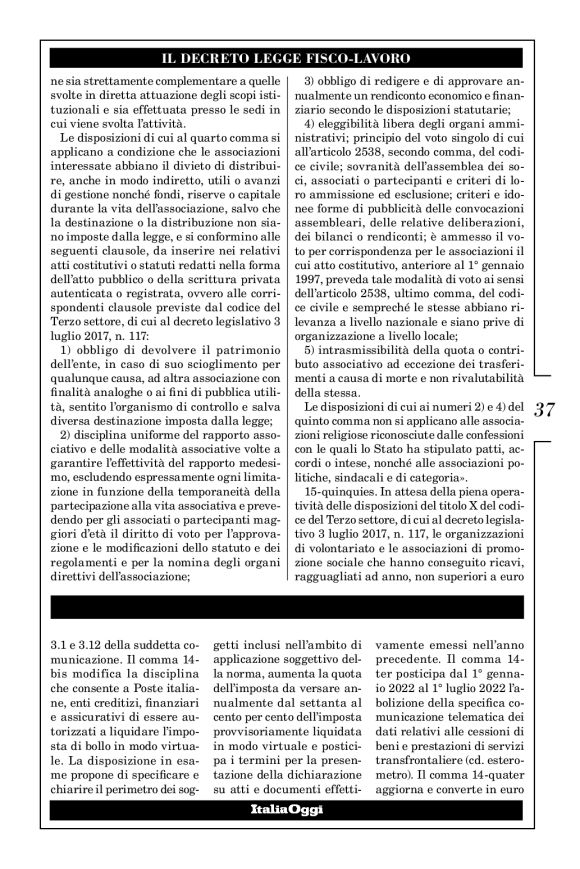 IL DECRETO LEGGE FISCO-LAVORO

ne sia strettamente complementare a quelle svolte in diretta attuazione degli scopi istituzionali e sia effettuata presso le sedi in cui viene svolta l'attività.

Le disposizioni di cui al quarto comma si applicano a condizione che le associazioni interessate abbiano il divieto di distribuire, anche in modo indiretto, utili o avanzi di gestione nonché fondi, riserve o capitale durante la vita dell'associazione, salvo che la destinazione o la distribuzione non siano imposte dalla legge, e si conformino alle seguenti clausole, da inserire nei relativi atti costitutivi o statuti redatti nella forma dell'atto pubblico o della scrittura privata autenticata o registrata, ovvero alle corrispondenti clausole previste dal codice del Terzo settore, di cui al decreto legislativo 3 luglio 2017, n. 117:

1) obbligo di devolvere il patrimonio dell'ente, in caso di suo scioglimento per qualunque causa, ad altra associazione con finalità analoghe o ai fini di pubblica utilità, sentito l'organismo di controllo e salva diversa destinazione imposta dalla legge;

2) disciplina uniforme del rapporto associativo e delle modalità associative volte a garantire l'effettività del rapporto medesimo, escludendo espressamente ogni limitazione in funzione della temporaneità della partecipazione alla vita associativa e prevedendo per gli associati o partecipanti maggiori d'età il diritto di voto per l'approvazione e le modificazioni dello statuto e dei regolamenti e per la nomina degli organi direttivi dell'associazione;

3) obbligo di redigere e di approvare annualmente un rendiconto economico e finanziario secondo le disposizioni statutarie;

4) eleggibilità libera degli organi amministrativi; principio del voto singolo di cui all'articolo 2538, secondo comma, del codice civile; sovranità dell'assemblea dei soci, associati o partecipanti e criteri di loro ammissione ed esclusione; criteri e idonee forme di pubblicità delle convocazioni assembleari, delle relative deliberazioni, dei bilanci o rendiconti; è ammesso il voto per corrispondenza per le associazioni il cui atto costitutivo, anteriore al 1° gennaio 1997, preveda tale modalità di voto ai sensi dell'articolo 2538, ultimo comma, del codice civile e sempreché le stesse abbiano rilevanza a livello nazionale e siano prive di organizzazione a livello locale;

5) intrasmissibilità della quota o contributo associativo ad eccezione dei trasferimenti a causa di morte e non rivalutabilità della stessa.

Le disposizioni di cui ai numeri 2) e 4) del quinto comma non si applicano alle associazioni religiose riconosciute dalle confessioni con le quali lo Stato ha stipulato patti, accordi o intese, nonché alle associazioni politiche, sindacali e di categoria».

15-quinquies. In attesa della piena operatività delle disposizioni del titolo X del codice del Terzo settore, di cui al decreto legislativo 3 luglio 2017, n. 117, le organizzazioni di volontariato e le associazioni di promozione sociale che hanno conseguito ricavi, ragguagliati ad anno, non superiori a euro

37

3.1 e 3.12 della suddetta comunicazione. Il comma 14-bis modifica la disciplina che consente a Poste italiane, enti creditizi, finanziari e assicurativi di essere autorizzati a liquidare l'imposta di bollo in modo virtuale. La disposizione in esame propone di specificare e chiarire il perimetro dei soggetti inclusi nell'ambito di applicazione soggettivo della norma, aumenta la quota dell'imposta da versare annualmente dal settanta al cento per cento dell'imposta provvisoriamente liquidata in modo virtuale e posticipa i termini per la presentazione della dichiarazione su atti e documenti effettivamente emessi nell'anno precedente. Il comma 14-ter posticipa dal 1° gennaio 2022 al 1° luglio 2022 l'abolizione della specifica comunicazione telematica dei dati relativi alle cessioni di beni e prestazioni di servizi transfrontaliere (cd. esterometro). Il comma 14-quater aggiorna e converte in euro

ItaliaOggi